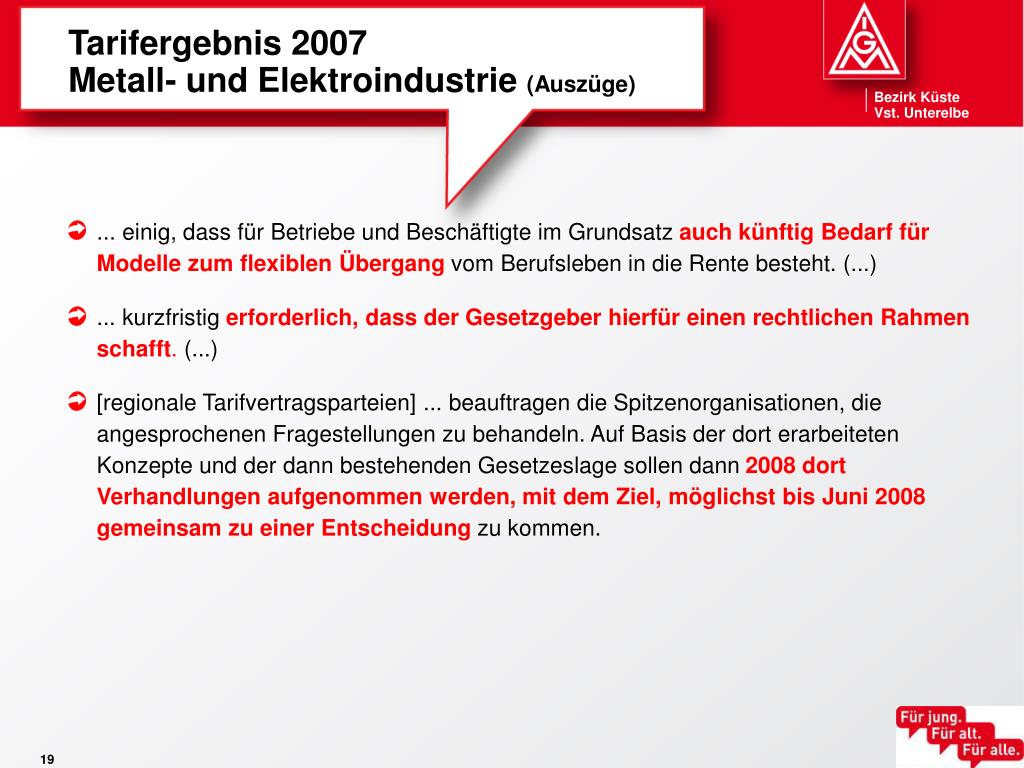 Tarifergebnis 2007
Metall- und Elektroindustrie (Auszüge)

IGM

Bezirk Küste
Vst. Unterelbe

... einig, dass für Betriebe und Beschäftigte im Grundsatz auch künftig Bedarf für Modelle zum flexiblen Übergang vom Berufsleben in die Rente besteht. (...)

... kurzfristig erforderlich, dass der Gesetzgeber hierfür einen rechtlichen Rahmen schafft. (...)

[regionale Tarifvertragsparteien] ... beauftragen die Spitzenorganisationen, die angesprochenen Fragestellungen zu behandeln. Auf Basis der dort erarbeiteten Konzepte und der dann bestehenden Gesetzeslage sollen dann 2008 dort Verhandlungen aufgenommen werden, mit dem Ziel, möglichst bis Juni 2008 gemeinsam zu einer Entscheidung zu kommen.

19

Für jung.
Für alt.
Für alle.